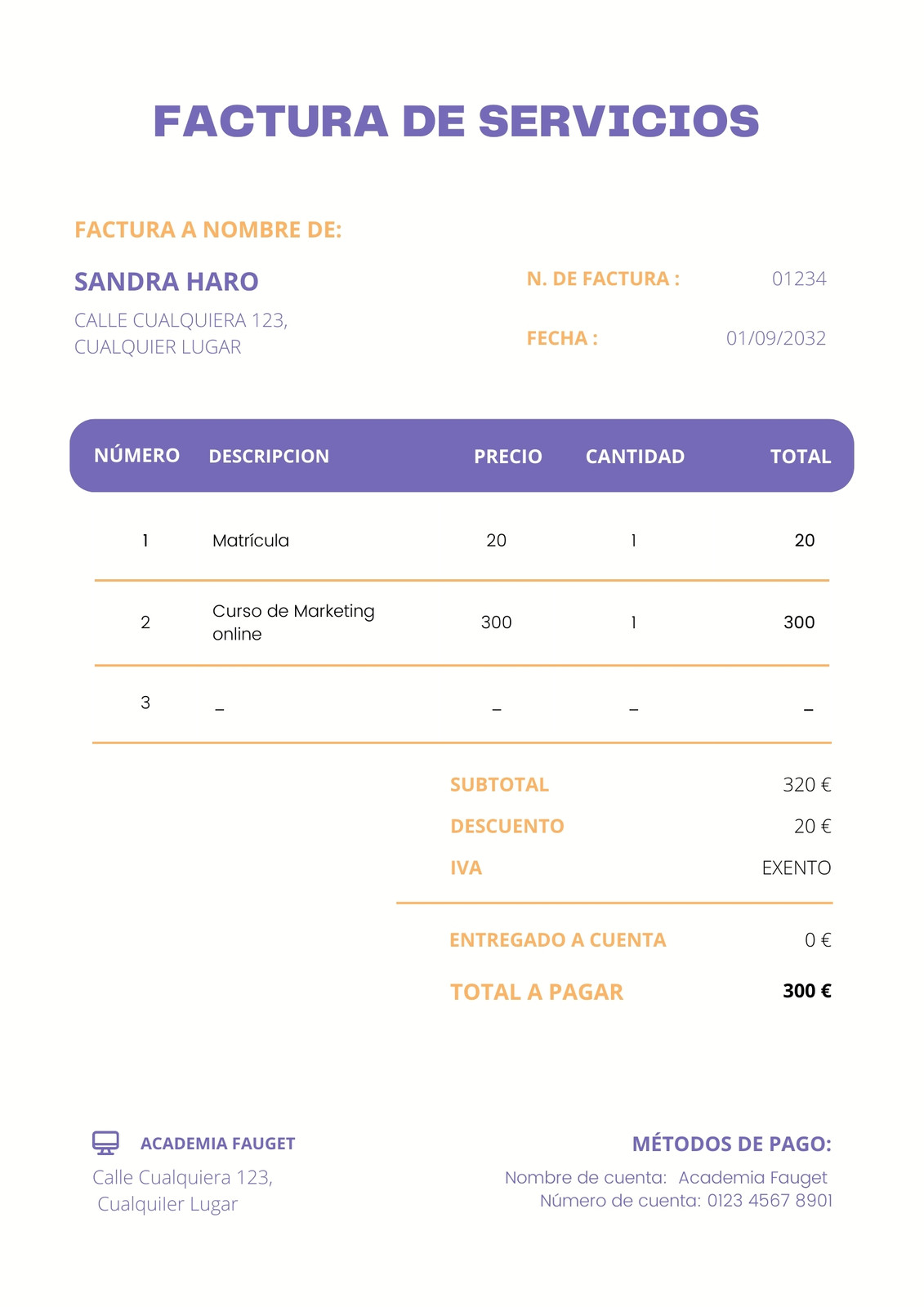 FACTURA DE SERVICIOS

FACTURA A NOMBRE DE:

SANDRA HARO

CALLE CUALQUIERA 123, CUALQUIER LUGAR

N. DE FACTURA : 01234

FECHA : 01/09/2032

| NÚMERO | DESCRIPCION | PRECIO | CANTIDAD | TOTAL |
|---|---|---|---|---|
| 1 | Matrícula | 20 | 1 | 20 |
| 2 | Curso de Marketing online | 300 | 1 | 300 |
| 3 | _ | _ | _ | _ |

SUBTOTAL 320 €

DESCUENTO 20 €

IVA EXENTO

ENTREGADO A CUENTA 0 €

TOTAL A PAGAR 300 €

ACADEMIA FAUGET

Calle Cualquiera 123, Cualquiler Lugar

MÉTODOS DE PAGO:

Nombre de cuenta: Academia Fauget
Número de cuenta: 0123 4567 8901